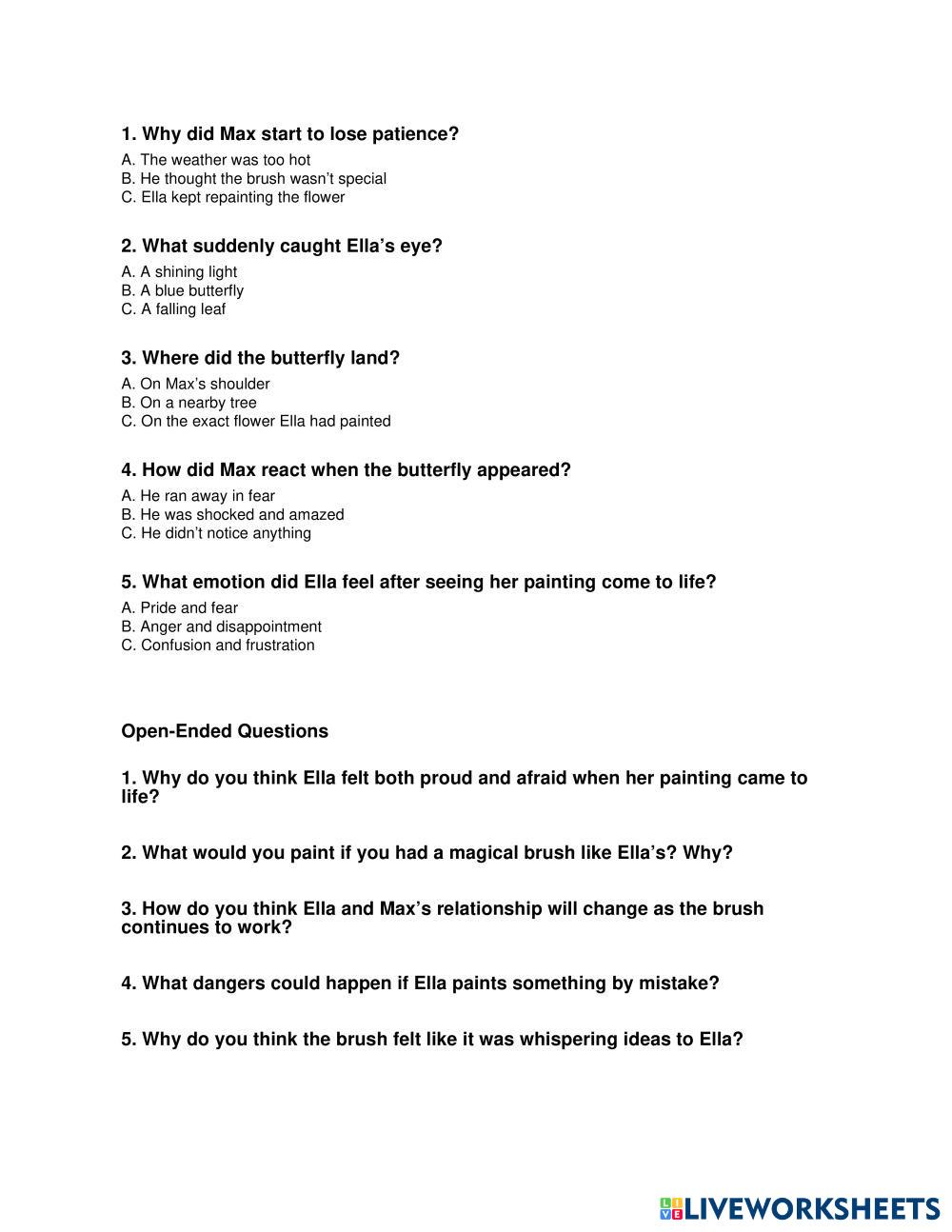 1. Why did Max start to lose patience?

A. The weather was too hot
B. He thought the brush wasn't special
C. Ella kept repainting the flower

2. What suddenly caught Ella's eye?

A. A shining light
B. A blue butterfly
C. A falling leaf

3. Where did the butterfly land?

A. On Max's shoulder
B. On a nearby tree
C. On the exact flower Ella had painted

4. How did Max react when the butterfly appeared?

A. He ran away in fear
B. He was shocked and amazed
C. He didn't notice anything

5. What emotion did Ella feel after seeing her painting come to life?

A. Pride and fear
B. Anger and disappointment
C. Confusion and frustration

Open-Ended Questions

1. Why do you think Ella felt both proud and afraid when her painting came to life?

2. What would you paint if you had a magical brush like Ella's? Why?

3. How do you think Ella and Max's relationship will change as the brush continues to work?

4. What dangers could happen if Ella paints something by mistake?

5. Why do you think the brush felt like it was whispering ideas to Ella?

LIVEWORKSHEETS